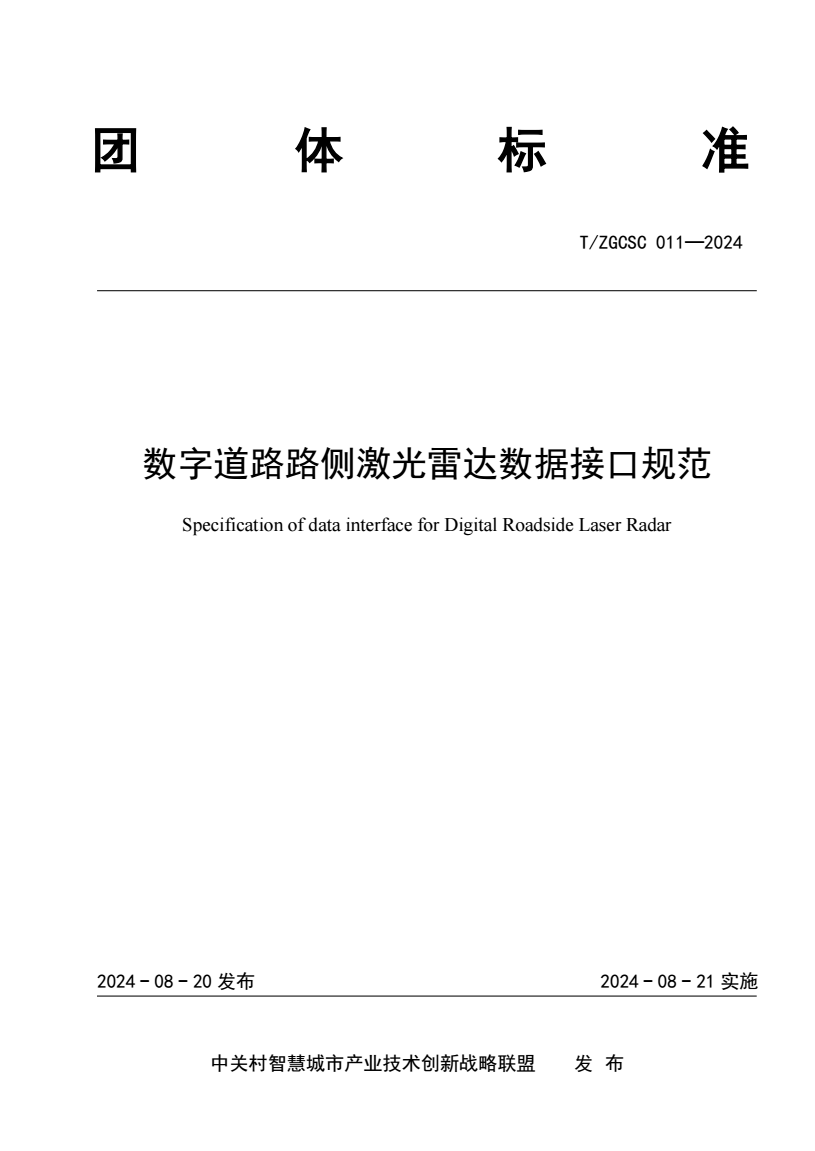 团 体 标 准

T/ZGCSC 011—2024

数字道路路侧激光雷达数据接口规范

Specification of data interface for Digital Roadside Laser Radar

2024 - 08 - 20 发布

2024 - 08 - 21 实施

中关村智慧城市产业技术创新战略联盟 发 布